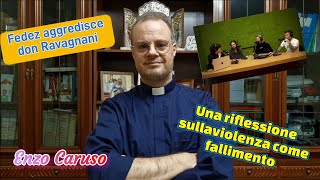 Fedez aggredisce don Ravagnani

Una riflessione sullaviolenza come fallimento

Enzo Caruso